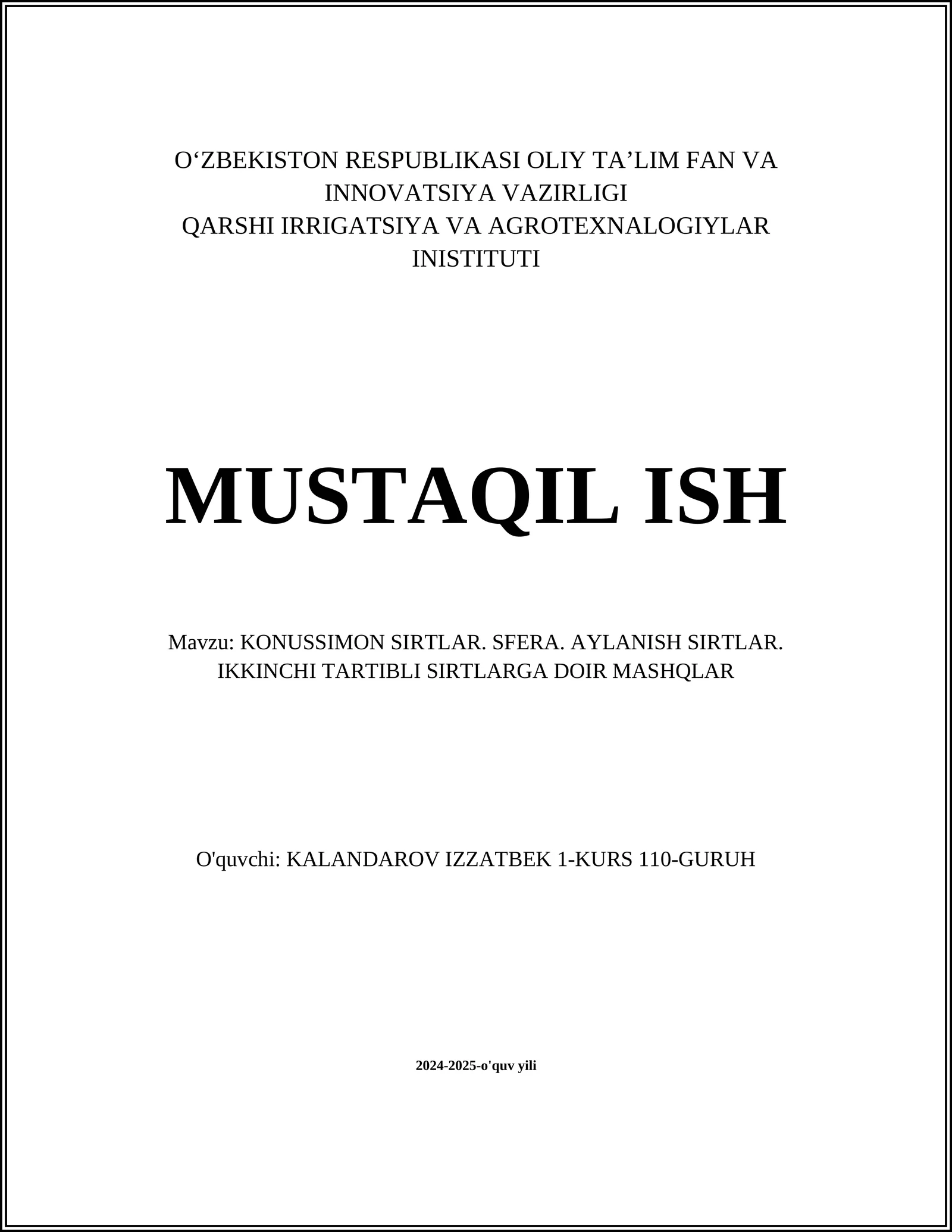 O‘ZBEKISTON RESPUBLIKASI OLIY TA’LIM FAN VA INNOVATSIYA VAZIRLIGI
QARSHI IRRIGATSIYA VA AGROTEXNALOGIYLAR INISTITUTI

MUSTAQIL ISH

Mavzu: KONUSSIMON SIRTLAR. SFERA. AYLANISH SIRTLAR. IKKINCHI TARTIBLI SIRTLARGA DOIR MASHQLAR

O'quvchi: KALANDAROV IZZATBEK 1-KURS 110-GURUH

2024-2025-o'quv yili